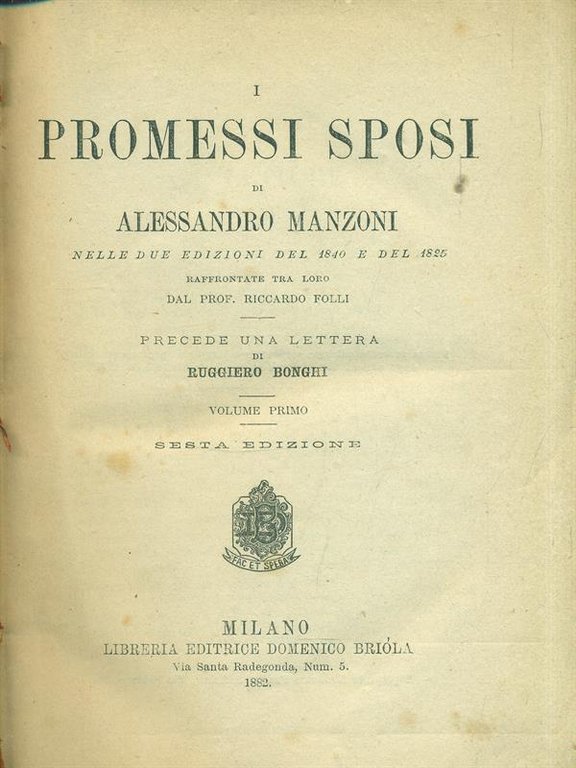 I
PROMESSI SPOSI
DI
ALESSANDRO MANZONI
NELLE DUE EDIZIONI DEL 1840 E DEL 1825
RAFFRONTATE TRA LORO
DAL PROF. RICCARDO FOLLI

PRECEDE UNA LETTERA
DI
RUGGIERO BONGHI

VOLUME PRIMO

SESTA EDIZIONE

FAC ET SPERA

MILANO
LIBRERIA EDITRICE DOMENICO BRIÓLA
Via Santa Radegonda, Num. 5.
1882.